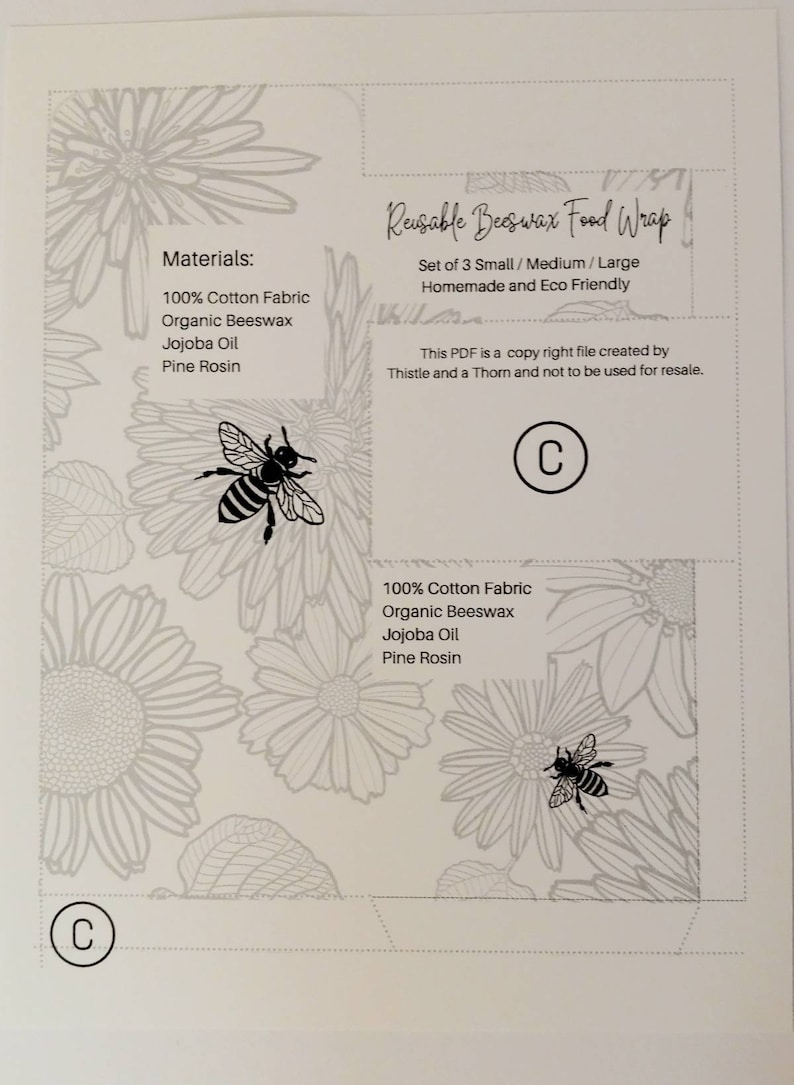 Materials:

100% Cotton Fabric
Organic Beeswax
Jojoba Oil
Pine Rosin

Reusable Beeswax Food Wrap

Set of 3 Small / Medium / Large
Homemade and Eco Friendly

This PDF is a copy right file created by Thistle and a Thorn and not to be used for resale.

C

100% Cotton Fabric
Organic Beeswax
Jojoba Oil
Pine Rosin

C